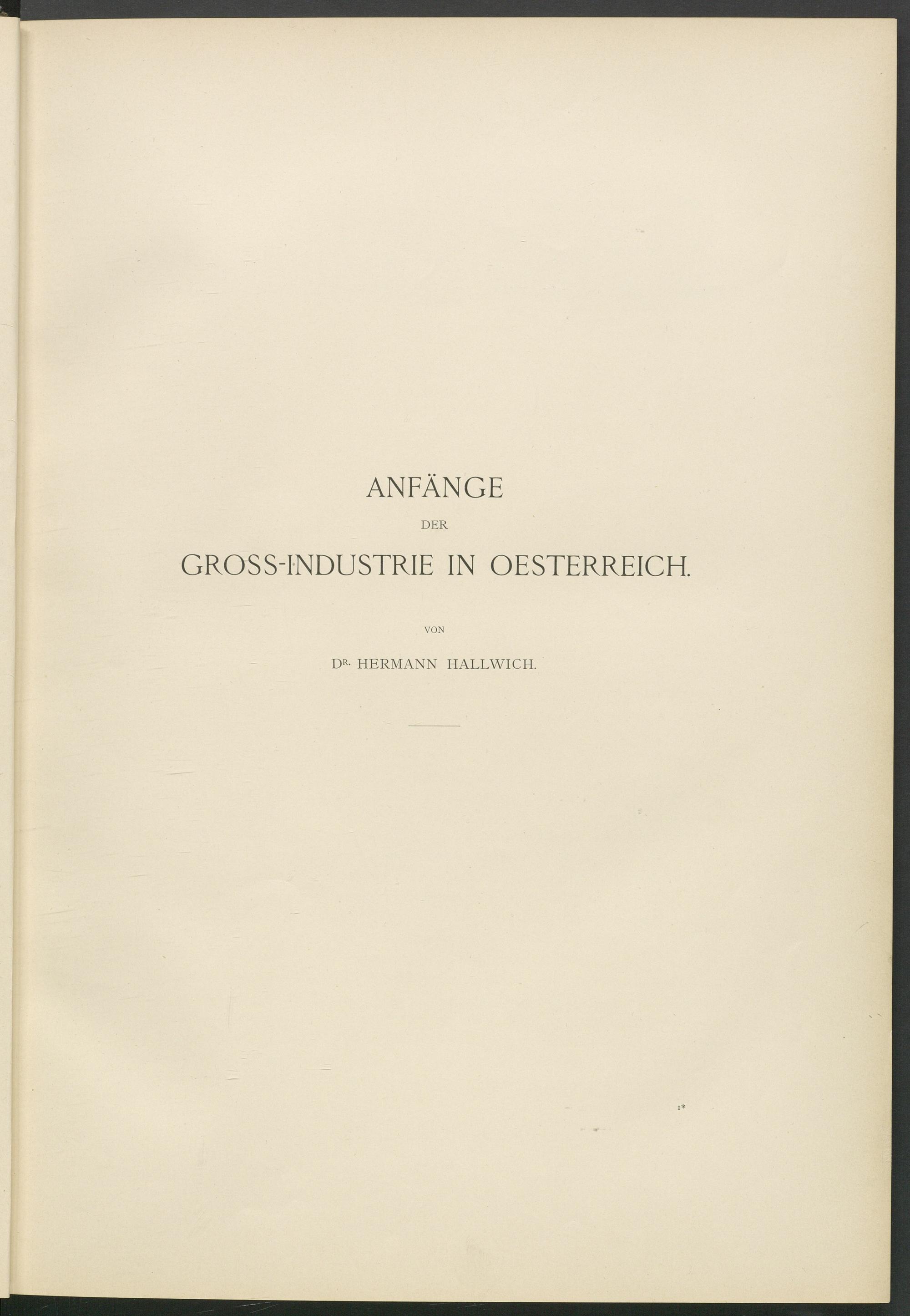 ANFÄNGE

DER

GROSS-INDUSTRIE IN OESTERREICH.

VON

DR. HERMANN HALLWICH.

1*